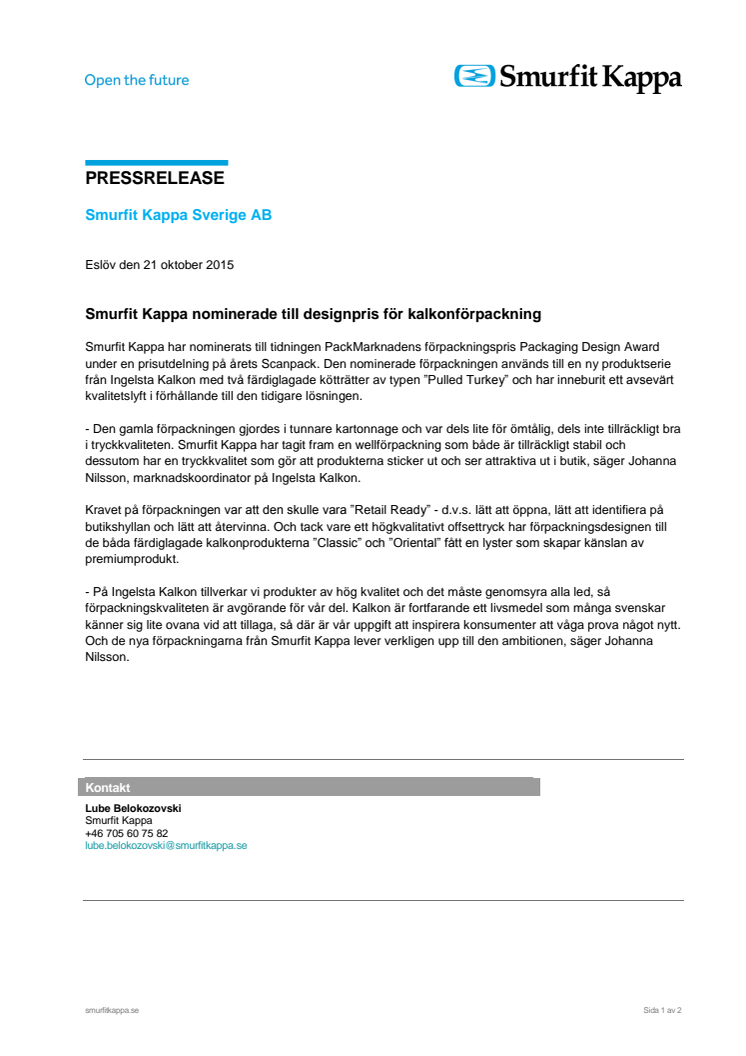 Open the future

Smurfit Kappa

PRESSRELEASE

Smurfit Kappa Sverige AB

Eslöv den 21 oktober 2015

Smurfit Kappa nominerade till designpris för kalkonförpackning

Smurfit Kappa har nominerats till tidningen PackMarknadens förpackningspris Packaging Design Award under en prisutdelning på årets Scanpack. Den nominerade förpackningen används till en ny produktserie från Ingelsta Kalkon med två färdiglagade kötträtter av typen "Pulled Turkey" och har inneburit ett avsevärt kvalitetslyft i förhållande till den tidigare lösningen.

- Den gamla förpackningen gjordes i tunnare kartonnage och var dels lite för ömtålig, dels inte tillräckligt bra i tryckkvaliteten. Smurfit Kappa har tagit fram en wellförpackning som både är tillräckligt stabil och dessutom har en tryckkvalitet som gör att produkterna sticker ut och ser attraktiva ut i butik, säger Johanna Nilsson, marknadskoordinator på Ingelsta Kalkon.

Kravet på förpackningen var att den skulle vara "Retail Ready" - d.v.s. lätt att öppna, lätt att identifiera på butikshyllan och lätt att återvinna. Och tack vare ett högkvalitativt offsettryck har förpackningsdesignen till de båda färdiglagade kalkonprodukterna "Classic" och "Oriental" fått en lyster som skapar känslan av premiumprodukt.

- På Ingelsta Kalkon tillverkar vi produkter av hög kvalitet och det måste genomsyra alla led, så förpackningskvaliteten är avgörande för vår del. Kalkon är fortfarande ett livsmedel som många svenskar känner sig lite ovana vid att tillaga, så där är vår uppgift att inspirera konsumenter att våga prova något nytt. Och de nya förpackningarna från Smurfit Kappa lever verkligen upp till den ambitionen, säger Johanna Nilsson.

Kontakt
Lube Belokozovski
Smurfit Kappa
+46 705 60 75 82
lube.belokozovski@smurfitkappa.se

smurfitkappa.se

Sida 1 av 2